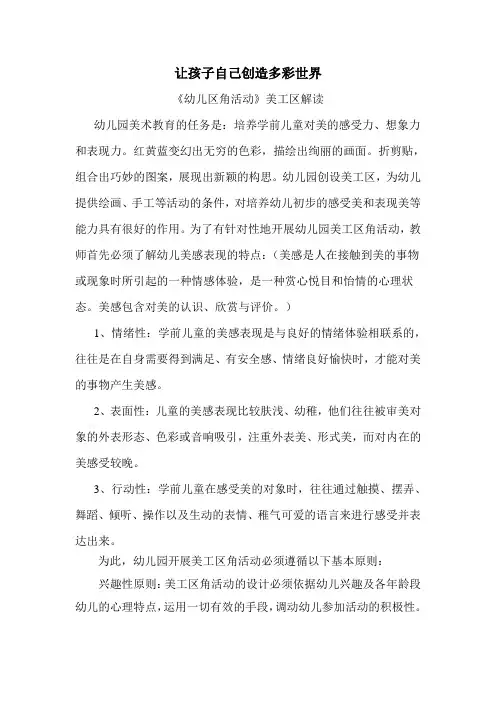 让孩子自己创造多彩世界

《幼儿区角活动》美工区解读

幼儿园美术教育的任务是：培养学前儿童对美的感受力、想象力和表现力。红黄蓝变幻出无穷的色彩，描绘出绚丽的画面。折剪贴，组合出巧妙的图案，展现出新颖的构思。幼儿园创设美工区，为幼儿提供绘画、手工等活动的条件，对培养幼儿初步的感受美和表现美等能力具有很好的作用。为了有针对性地开展幼儿园美工区角活动，教师首先必须了解幼儿美感表现的特点：（美感是人在接触到美的事物或现象时所引起的一种情感体验，是一种赏心悦目和怡情的心理状态。美感包含对美的认识、欣赏与评价。）

1、情绪性：学前儿童的美感表现是与良好的情绪体验相联系的，往往是在自身需要得到满足、有安全感、情绪良好愉快时，才能对美的事物产生美感。

2、表面性：儿童的美感表现比较肤浅、幼稚，他们往往被审美对象的外表形态、色彩或音响吸引，注重外表美、形式美，而对内在的美感受较晚。

3、行动性：学前儿童在感受美的对象时，往往通过触摸、摆弄、舞蹈、倾听、操作以及生动的表情、稚气可爱的语言来进行感受并表达出来。

为此，幼儿园开展美工区角活动必须遵循以下基本原则：

兴趣性原则：美工区角活动的设计必须依据幼儿兴趣及各年龄段幼儿的心理特点，运用一切有效的手段，调动幼儿参加活动的积极性。